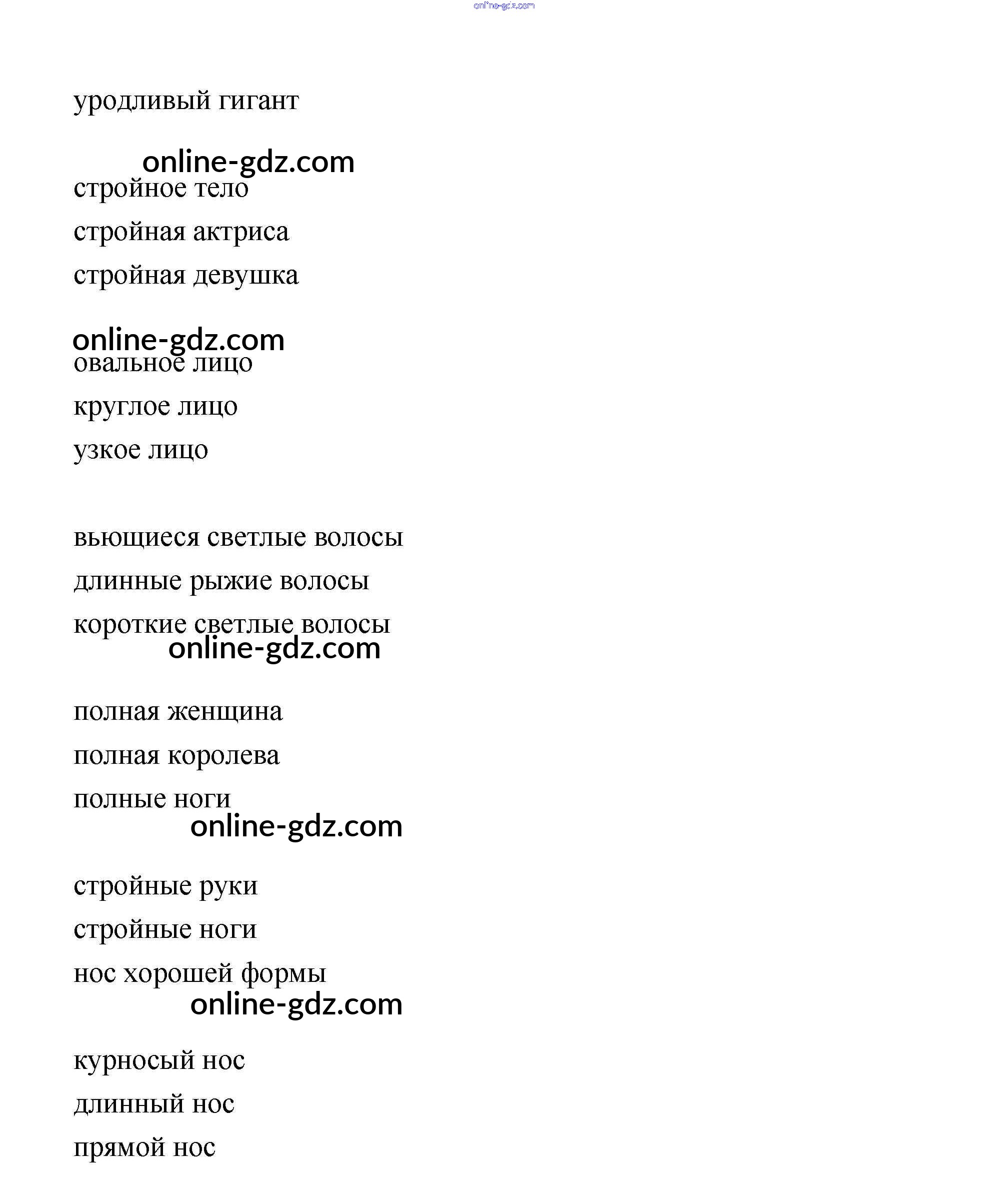 online-gdz.com

уродливый гигант

online-gdz.com
стройное тело
стройная актриса
стройная девушка

online-gdz.com
овальное лицо
круглое лицо
узкое лицо

вьющиеся светлые волосы
длинные рыжие волосы
короткие светлые волосы
online-gdz.com

полная женщина
полная королева
полные ноги
online-gdz.com

стройные руки
стройные ноги
нос хорошей формы
online-gdz.com

курносый нос
длинный нос
прямой нос